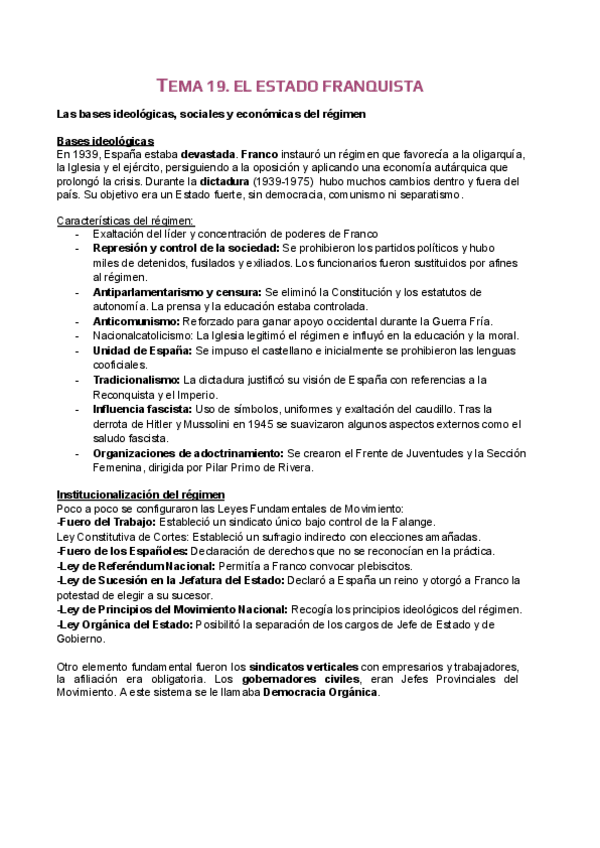 TEMA 19. EL ESTADO FRANQUISTA

Las bases ideológicas, sociales y económicas del régimen

Bases ideológicas
En 1939, España estaba devastada. Franco instauró un régimen que favorecía a la oligarquía, la Iglesia y el ejército, persiguiendo a la oposición y aplicando una economía autárquica que prolongó la crisis. Durante la dictadura (1939-1975) hubo muchos cambios dentro y fuera del país. Su objetivo era un Estado fuerte, sin democracia, comunismo ni separatismo.

Características del régimen:
- Exaltación del líder y concentración de poderes de Franco
- Represión y control de la sociedad: Se prohibieron los partidos políticos y hubo miles de detenidos, fusilados y exiliados. Los funcionarios fueron sustituidos por afines al régimen.
- Antiparlamentarismo y censura: Se eliminó la Constitución y los estatutos de autonomía. La prensa y la educación estaba controlada.
- Anticomunismo: Reforzado para ganar apoyo occidental durante la Guerra Fría.
- Nacionalcatolicismo: La Iglesia legitimó el régimen e influyó en la educación y la moral.
- Unidad de España: Se impuso el castellano e inicialmente se prohibieron las lenguas cooficiales.
- Tradicionalismo: La dictadura justificó su visión de España con referencias a la Reconquista y el Imperio.
- Influencia fascista: Uso de símbolos, uniformes y exaltación del caudillo. Tras la derrota de Hitler y Mussolini en 1945 se suavizaron algunos aspectos externos como el saludo fascista.
- Organizaciones de adoctrinamiento: Se crearon el Frente de Juventudes y la Sección Femenina, dirigida por Pilar Primo de Rivera.

Institucionalización del régimen
Poco a poco se configuraron las Leyes Fundamentales de Movimiento:
-Fuero del Trabajo: Estableció un sindicato único bajo control de la Falange.
Ley Constitutiva de Cortes: Estableció un sufragio indirecto con elecciones amañadas.
-Fuero de los Españoles: Declaración de derechos que no se reconocían en la práctica.
-Ley de Referéndum Nacional: Permitía a Franco convocar plebiscitos.
-Ley de Sucesión en la Jefatura del Estado: Declaró a España un reino y otorgó a Franco la potestad de elegir a su sucesor.
-Ley de Principios del Movimiento Nacional: Recogía los principios ideológicos del régimen.
-Ley Orgánica del Estado: Posibilitó la separación de los cargos de Jefe de Estado y de Gobierno.

Otro elemento fundamental fueron los sindicatos verticales con empresarios y trabajadores, la afiliación era obligatoria. Los gobernadores civiles, eran Jefes Provinciales del Movimiento. A este sistema se le llamaba Democracia Orgánica.